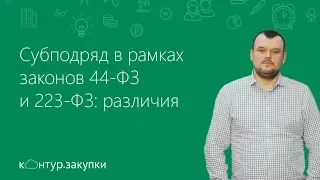 Субподряд в рамках законов 44-ФЗ и 223-ФЗ: различия

контур.закупки